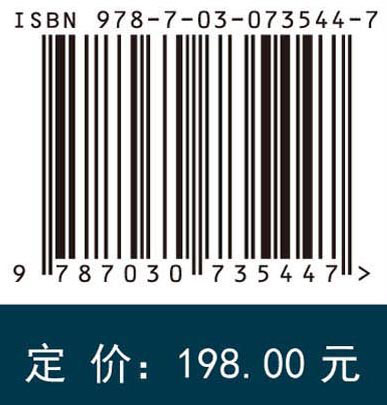 ISBN 978-7-03-073544-7

9 787030 735447 >

定 价: 198.00 元